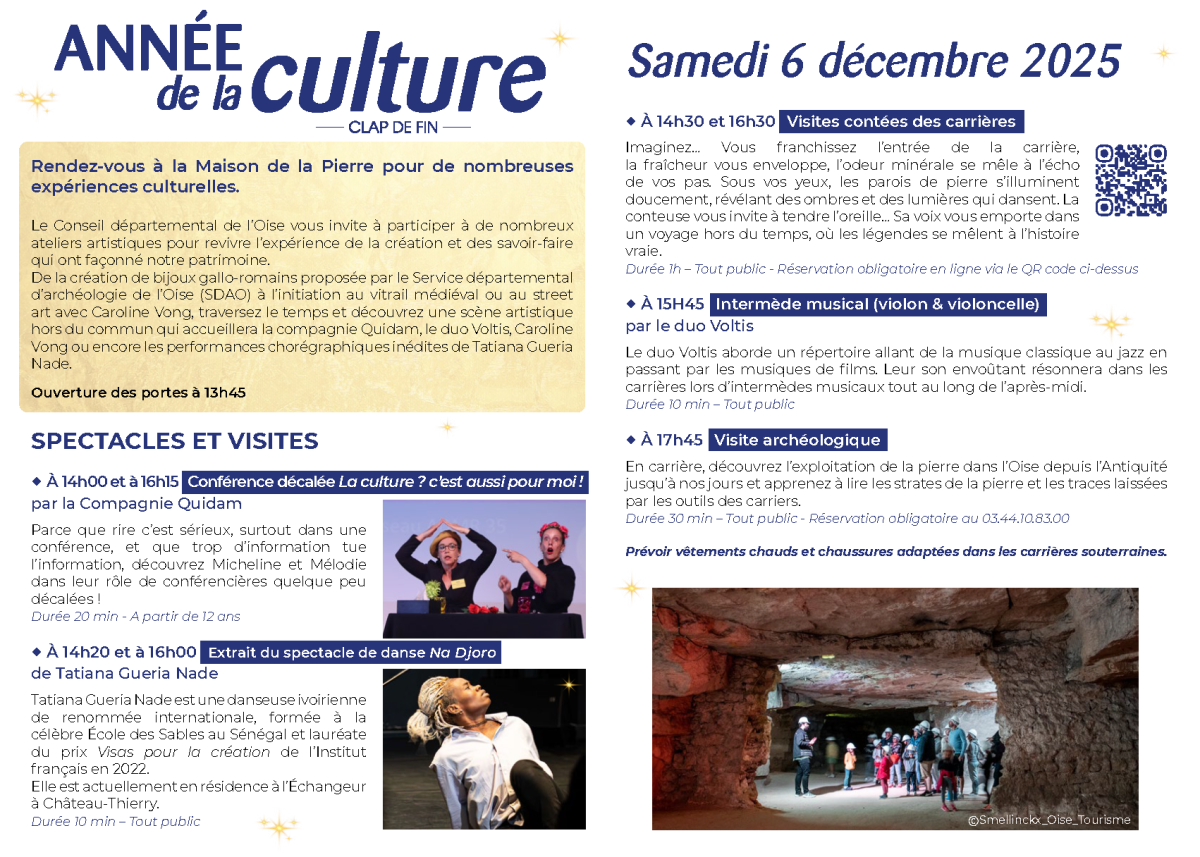 ANNÉE de la culture

CLAP DE FIN

Rendez-vous à la Maison de la Pierre pour de nombreuses expériences culturelles.

Le Conseil départemental de l'Oise vous invite à participer à de nombreux ateliers artistiques pour revivre l'expérience de la création et des savoir-faire qui ont façonné notre patrimoine.
De la création de bijoux gallo-romains proposée par le Service départemental d'archéologie de l'Oise (SDAO) à l'initiation au vitrail médiéval ou au street art avec Caroline Vong, traversez le temps et découvrez une scène artistique hors du commun qui accueillera la compagnie Quidam, le duo Voltis, Caroline Vong ou encore les performances chorégraphiques inédites de Tatiana Gueria Nade.

Ouverture des portes à 13h45

SPECTACLES ET VISITES

◆ À 14h00 et à 16h15 Conférence décalée La culture ? c'est aussi pour moi !
par la Compagnie Quidam

Parce que rire c'est sérieux, surtout dans une conférence, et que trop d'information tue l'information, découvrez Micheline et Mélodie dans leur rôle de conférencières quelque peu décalées !
Durée 20 min - A partir de 12 ans

◆ À 14h20 et à 16h00 Extrait du spectacle de danse Na Djoro
de Tatiana Gueria Nade

Tatiana Gueria Nade est une danseuse ivoirienne de renommée internationale, formée à la célèbre École des Sables au Sénégal et lauréate du prix Visas pour la création de l'Institut français en 2022.
Elle est actuellement en résidence à l'Échangeur à Château-Thierry.
Durée 10 min – Tout public

Samedi 6 décembre 2025

◆ À 14h30 et 16h30 Visites contées des carrières

Imaginez... Vous franchissez l'entrée de la carrière, la fraîcheur vous enveloppe, l'odeur minérale se mêle à l'écho de vos pas. Sous vos yeux, les parois de pierre s'illuminent doucement, révélant des ombres et des lumières qui dansent. La conteuse vous invite à tendre l'oreille... Sa voix vous emporte dans un voyage hors du temps, où les légendes se mêlent à l'histoire vraie.
Durée 1h – Tout public - Réservation obligatoire en ligne via le QR code ci-dessus

◆ À 15H45 Intermède musical (violon & violoncelle)
par le duo Voltis

Le duo Voltis aborde un répertoire allant de la musique classique au jazz en passant par les musiques de films. Leur son envoûtant résonnera dans les carrières lors d'intermèdes musicaux tout au long de l'après-midi.
Durée 10 min – Tout public

◆ À 17h45 Visite archéologique

En carrière, découvrez l'exploitation de la pierre dans l'Oise depuis l'Antiquité jusqu'à nos jours et apprenez à lire les strates de la pierre et les traces laissées par les outils des carriers.
Durée 30 min – Tout public - Réservation obligatoire au 03.44.10.83.00

Prévoir vêtements chauds et chaussures adaptées dans les carrières souterraines.

©Smellinckx_Oise_Tourisme